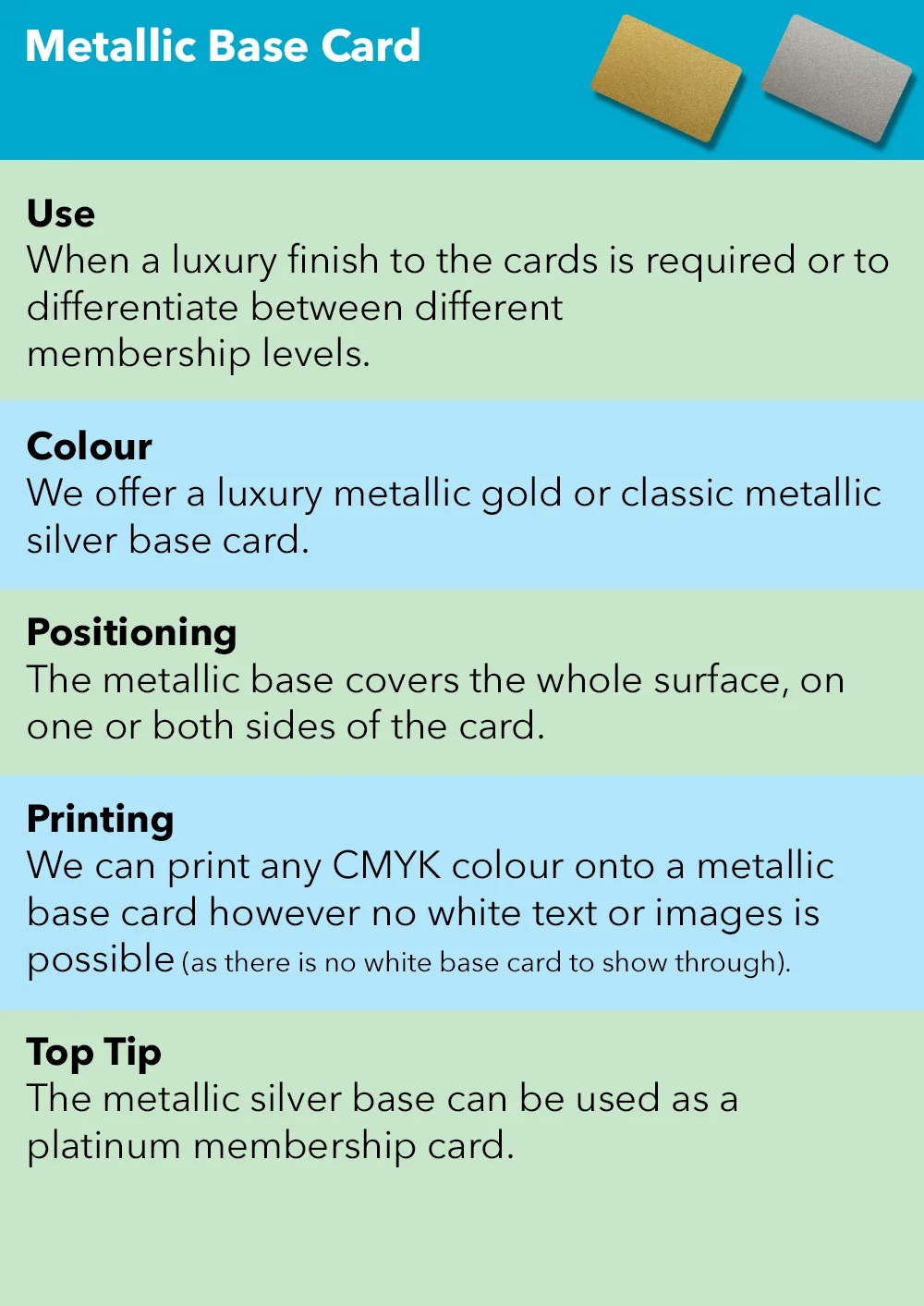 Metallic Base Card

Use
When a luxury finish to the cards is required or to differentiate between different membership levels.

Colour
We offer a luxury metallic gold or classic metallic silver base card.

Positioning
The metallic base covers the whole surface, on one or both sides of the card.

Printing
We can print any CMYK colour onto a metallic base card however no white text or images is possible (as there is no white base card to show through).

Top Tip
The metallic silver base can be used as a platinum membership card.